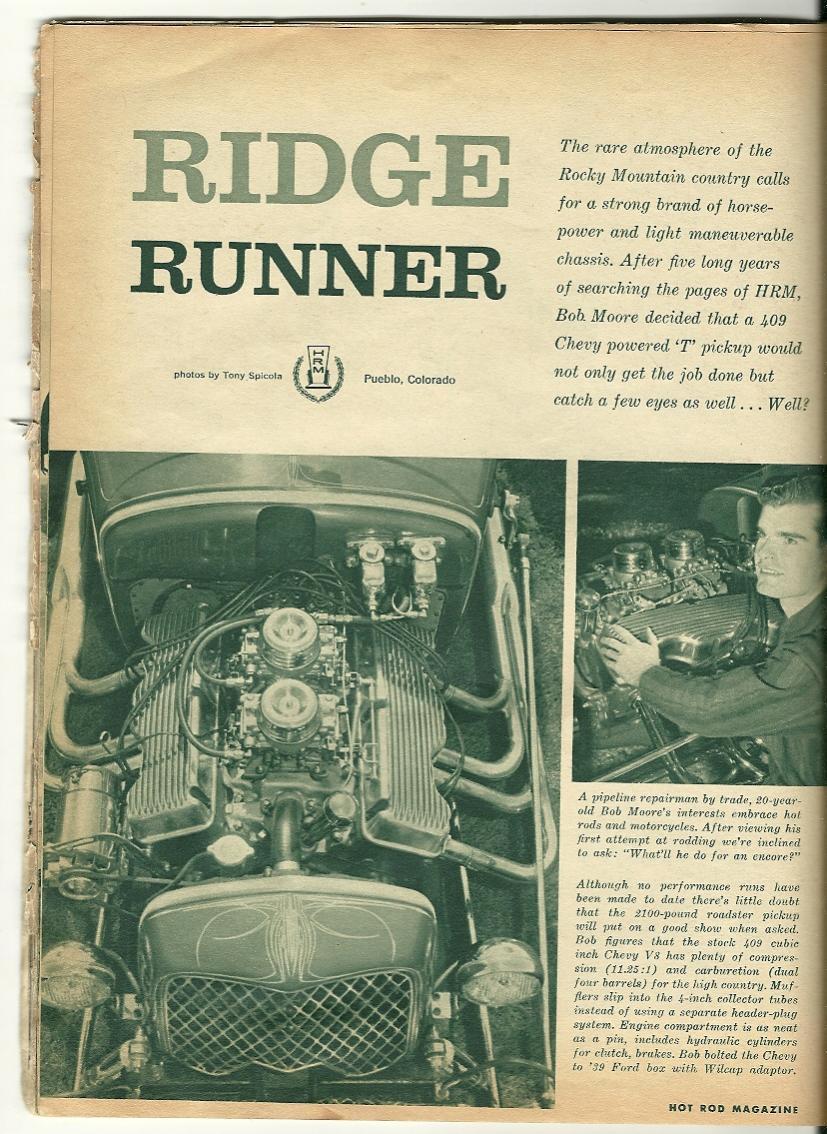 RIDGE RUNNER

photos by Tony Spicola HRM Pueblo, Colorado

The rare atmosphere of the Rocky Mountain country calls for a strong brand of horsepower and light maneuverable chassis. After five long years of searching the pages of HRM, Bob Moore decided that a 409 Chevy powered 'T' pickup would not only get the job done but catch a few eyes as well . . . Well?

A pipeline repairman by trade, 20-year-old Bob Moore's interests embrace hot rods and motorcycles. After viewing his first attempt at rodding we're inclined to ask: "What'll he do for an encore?"

Although no performance runs have been made to date there's little doubt that the 2100-pound roadster pickup will put on a good show when asked. Bob figures that the stock 409 cubic inch Chevy V8 has plenty of compression (11.25:1) and carburetion (dual four barrels) for the high country. Mufflers slip into the 4-inch collector tubes instead of using a separate header-plug system. Engine compartment is as neat as a pin, includes hydraulic cylinders for clutch, brakes. Bob bolted the Chevy to '39 Ford box with Wilcap adaptor.

HOT ROD MAGAZINE